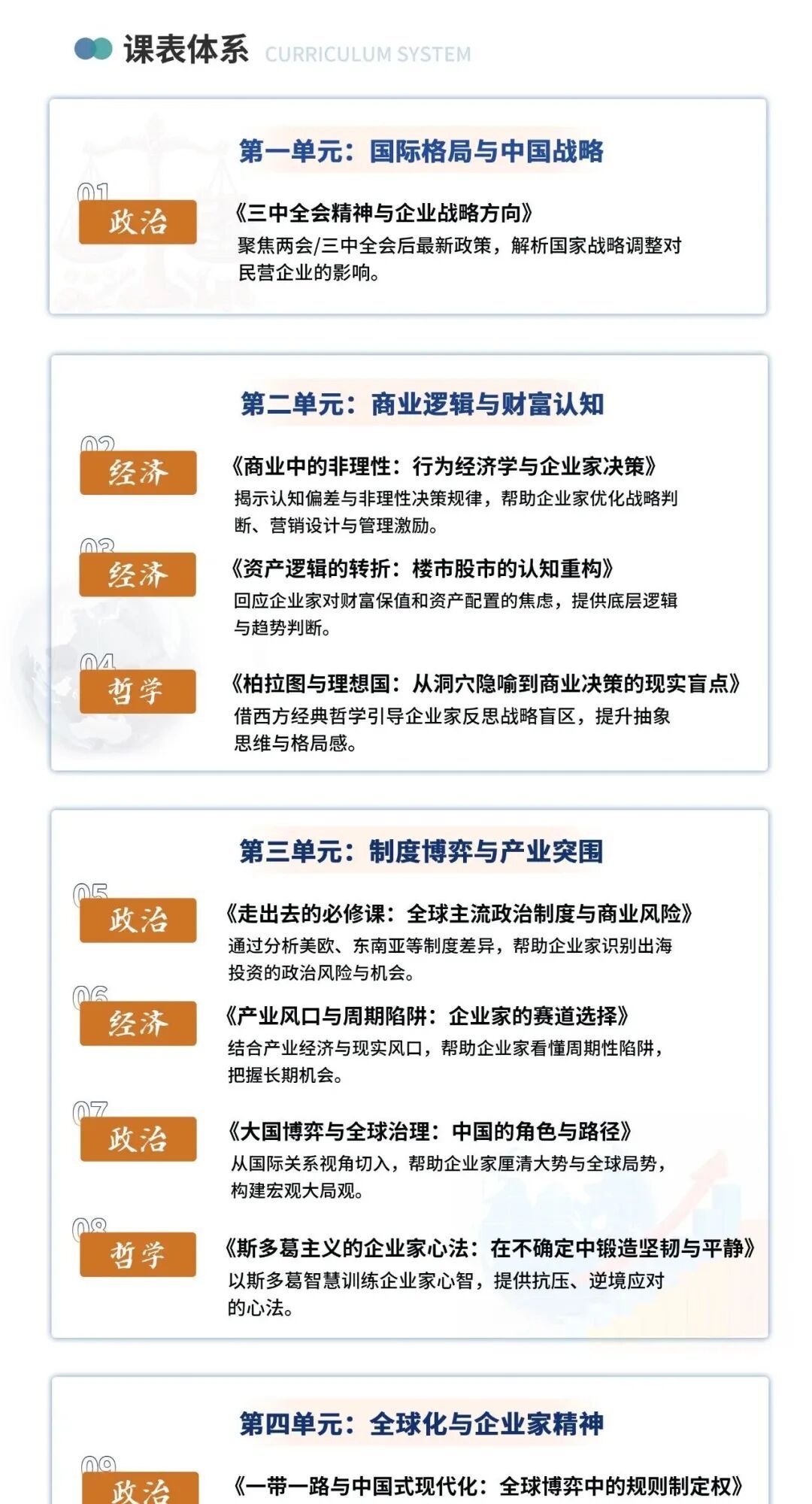 课表体系 CURRICULUM SYSTEM

第一单元：国际格局与中国战略

01
政治
《三中全会精神与企业战略方向》
聚焦两会/三中全会后最新政策，解析国家战略调整对民营企业的影响。

第二单元：商业逻辑与财富认知

02
经济
《商业中的非理性：行为经济学与企业家决策》
揭示认知偏差与非理性决策规律，帮助企业家优化战略判断、营销设计与管理激励。

03
经济
《资产逻辑的转折：楼市股市的认知重构》
回应企业家对财富保值和资产配置的焦虑，提供底层逻辑与趋势判断。

04
哲学
《柏拉图与理想国：从洞穴隐喻到商业决策的现实盲点》
借西方经典哲学引导企业家反思战略盲区，提升抽象思维与格局感。

第三单元：制度博弈与产业突围

05
政治
《走出去的必修课：全球主流政治制度与商业风险》
通过分析美欧、东南亚等制度差异，帮助企业家识别出海投资的政治风险与机会。

06
经济
《产业风口与周期陷阱：企业家的赛道选择》
结合产业经济与现实风口，帮助企业家看懂周期性陷阱，把握长期机会。

07
政治
《大国博弈与全球治理：中国的角色与路径》
从国际关系视角切入，帮助企业家厘清大势与全球局势，构建宏观大局观。

08
哲学
《斯多葛主义的企业家心法：在不确定中锻造坚韧与平静》
以斯多葛智慧训练企业家心智，提供抗压、逆境应对的心法。

第四单元：全球化与企业家精神

09
政治
《一带一路与中国式现代化：全球博弈中的规则制定权》